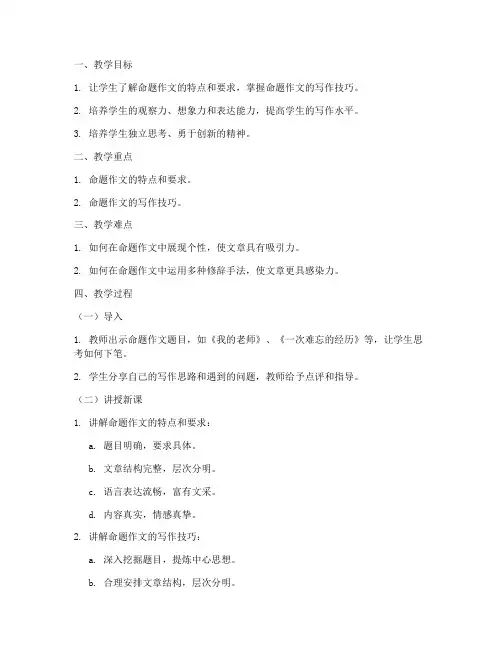 一、教学目标

1. 让学生了解命题作文的特点和要求，掌握命题作文的写作技巧。

2. 培养学生的观察力、想象力和表达能力，提高学生的写作水平。

3. 培养学生独立思考、勇于创新的精神。

二、教学重点

1. 命题作文的特点和要求。

2. 命题作文的写作技巧。

三、教学难点

1. 如何在命题作文中展现个性，使文章具有吸引力。

2. 如何在命题作文中运用多种修辞手法，使文章更具感染力。

四、教学过程

（一）导入

1. 教师出示命题作文题目，如《我的老师》、《一次难忘的经历》等，让学生思考如何下笔。

2. 学生分享自己的写作思路和遇到的问题，教师给予点评和指导。

（二）讲授新课

1. 讲解命题作文的特点和要求：

a. 题目明确，要求具体。

b. 文章结构完整，层次分明。

c. 语言表达流畅，富有文采。

d. 内容真实，情感真挚。

2. 讲解命题作文的写作技巧：

a. 深入挖掘题目，提炼中心思想。

b. 合理安排文章结构，层次分明。